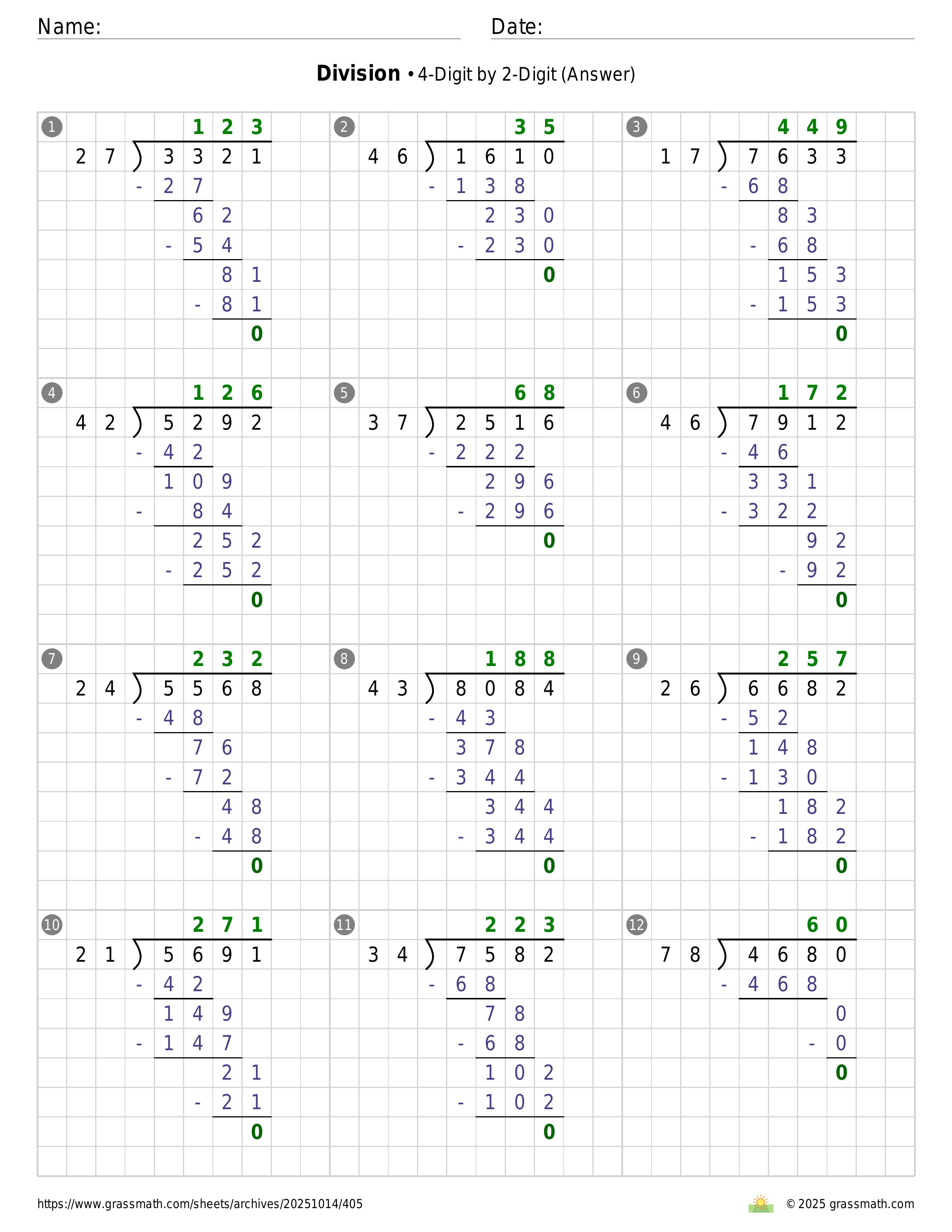 Name: Date:

**Division** • 4-Digit by 2-Digit (Answer)

1
123
27 ) 3321
- 27
62
- 54
81
- 81
0

2
35
46 ) 1610
- 138
230
- 230
0

3
449
17 ) 7633
- 68
83
- 68
153
- 153
0

4
126
42 ) 5292
- 42
109
- 84
252
- 252
0

5
68
37 ) 2516
- 222
296
- 296
0

6
172
46 ) 7912
- 46
331
- 322
92
- 92
0

7
232
24 ) 5568
- 48
76
- 72
48
- 48
0

8
188
43 ) 8084
- 43
378
- 344
344
- 344
0

9
257
26 ) 6682
- 52
148
- 130
182
- 182
0

10
271
21 ) 5691
- 42
149
- 147
21
- 21
0

11
223
34 ) 7582
- 68
78
- 68
102
- 102
0

12
60
78 ) 4680
- 468
0
- 0
0

https://www.grassmath.com/sheets/archives/20251014/405
© 2025 grassmath.com